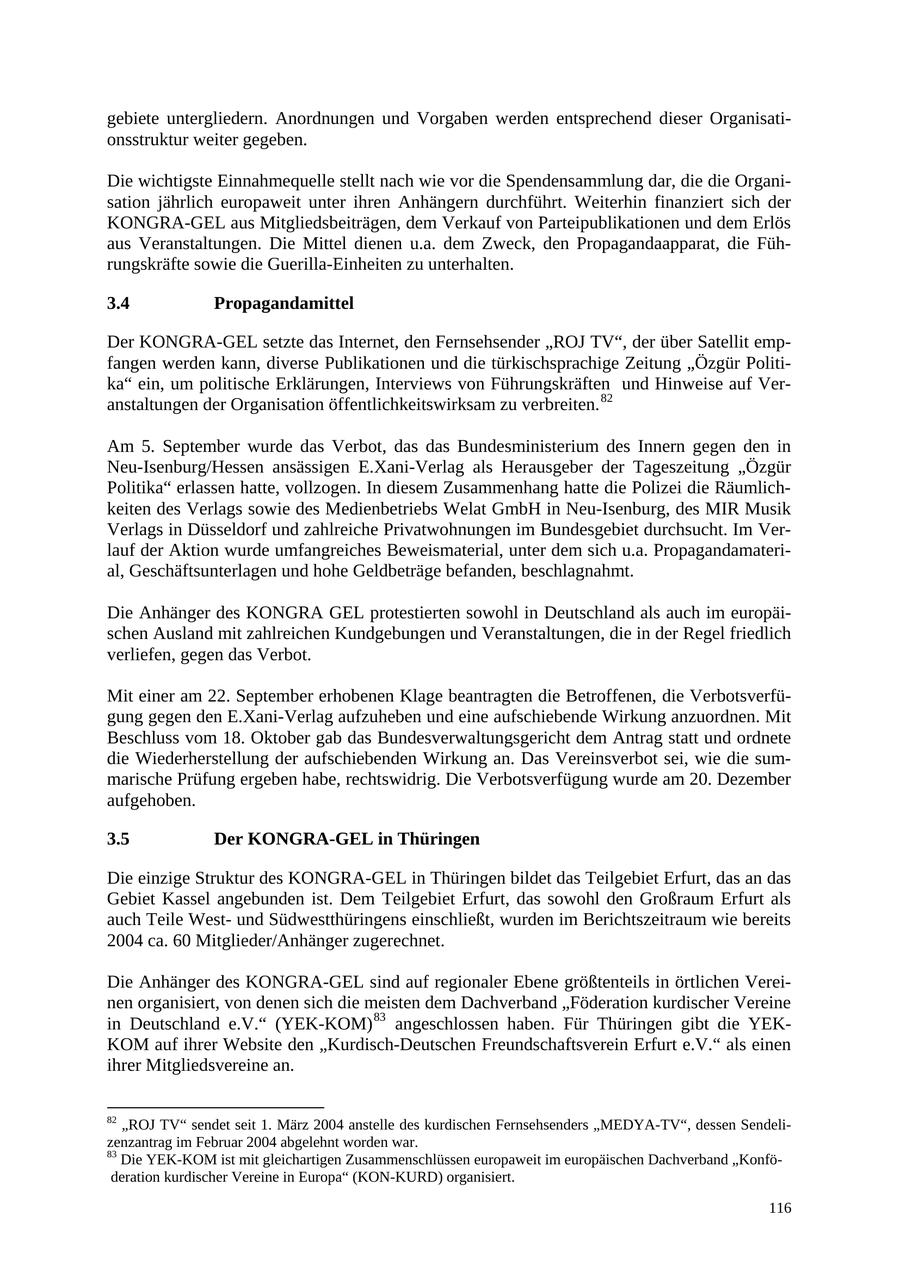 gebiete untergliedern. Anordnungen und Vorgaben werden entsprechend dieser Organisationsstruktur weiter gegeben.

Die wichtigste Einnahmequelle stellt nach wie vor die Spendensammlung dar, die die Organisation jährlich europaweit unter ihren Anhängern durchführt. Weiterhin finanziert sich der KONGRA-GEL aus Mitgliedsbeiträgen, dem Verkauf von Parteipublikationen und dem Erlös aus Veranstaltungen. Die Mittel dienen u.a. dem Zweck, den Propagandaapparat, die Führungskräfte sowie die Guerilla-Einheiten zu unterhalten.

3.4 Propagandamittel

Der KONGRA-GEL setzte das Internet, den Fernsehsender „ROJ TV“, der über Satellit empfangen werden kann, diverse Publikationen und die türkischsprachige Zeitung „Özgür Politika“ ein, um politische Erklärungen, Interviews von Führungskräften und Hinweise auf Veranstaltungen der Organisation öffentlichkeitswirksam zu verbreiten.$^{82}$

Am 5. September wurde das Verbot, das das Bundesministerium des Innern gegen den in Neu-Isenburg/Hessen ansässigen E.Xani-Verlag als Herausgeber der Tageszeitung „Özgür Politika“ erlassen hatte, vollzogen. In diesem Zusammenhang hatte die Polizei die Räumlichkeiten des Verlags sowie des Medienbetriebs Welat GmbH in Neu-Isenburg, des MIR Musik Verlags in Düsseldorf und zahlreiche Privatwohnungen im Bundesgebiet durchsucht. Im Verlauf der Aktion wurde umfangreiches Beweismaterial, unter dem sich u.a. Propagandamaterial, Geschäftsunterlagen und hohe Geldbeträge befanden, beschlagnahmt.

Die Anhänger des KONGRA GEL protestierten sowohl in Deutschland als auch im europäischen Ausland mit zahlreichen Kundgebungen und Veranstaltungen, die in der Regel friedlich verliefen, gegen das Verbot.

Mit einer am 22. September erhobenen Klage beantragten die Betroffenen, die Verbotsverfügung gegen den E.Xani-Verlag aufzuheben und eine aufschiebende Wirkung anzuordnen. Mit Beschluss vom 18. Oktober gab das Bundesverwaltungsgericht dem Antrag statt und ordnete die Wiederherstellung der aufschiebenden Wirkung an. Das Vereinsverbot sei, wie die summarische Prüfung ergeben habe, rechtswidrig. Die Verbotsverfügung wurde am 20. Dezember aufgehoben.

3.5 Der KONGRA-GEL in Thüringen

Die einzige Struktur des KONGRA-GEL in Thüringen bildet das Teilgebiet Erfurt, das an das Gebiet Kassel angebunden ist. Dem Teilgebiet Erfurt, das sowohl den Großraum Erfurt als auch Teile West- und Südwestthüringens einschließt, wurden im Berichtszeitraum wie bereits 2004 ca. 60 Mitglieder/Anhänger zugerechnet.

Die Anhänger des KONGRA-GEL sind auf regionaler Ebene größtenteils in örtlichen Vereinen organisiert, von denen sich die meisten dem Dachverband „Föderation kurdischer Vereine in Deutschland e.V.“ (YEK-KOM)$^{83}$ angeschlossen haben. Für Thüringen gibt die YEK-KOM auf ihrer Website den „Kurdisch-Deutschen Freundschaftsverein Erfurt e.V.“ als einen ihrer Mitgliedsvereine an.

$^{82}$ „ROJ TV“ sendet seit 1. März 2004 anstelle des kurdischen Fernsehsenders „MEDYA-TV“, dessen Sendelizenzantrag im Februar 2004 abgelehnt worden war.
$^{83}$ Die YEK-KOM ist mit gleichartigen Zusammenschlüssen europaweit im europäischen Dachverband „Konföderation kurdischer Vereine in Europa“ (KON-KURD) organisiert.

116